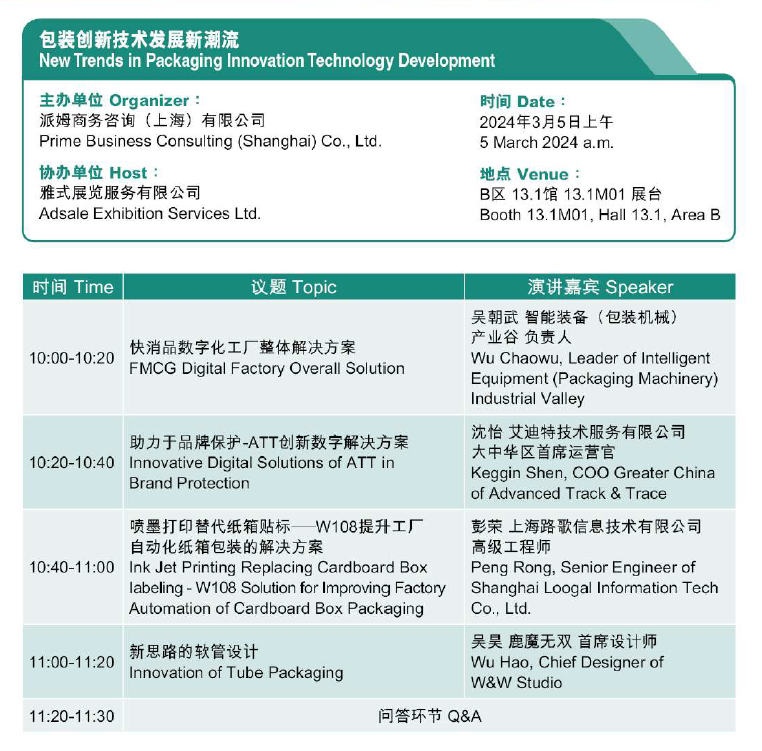 包装创新技术发展新潮流
New Trends in Packaging Innovation Technology Development

主办单位 Organizer：
派姆商务咨询（上海）有限公司
Prime Business Consulting (Shanghai) Co., Ltd.

协办单位 Host：
雅式展览服务有限公司
Adsale Exhibition Services Ltd.

时间 Date：
2024年3月5日上午
5 March 2024 a.m.

地点 Venue：
B区 13.1馆 13.1M01 展台
Booth 13.1M01, Hall 13.1, Area B

| 时间 Time | 议题 Topic | 演讲嘉宾 Speaker |
|---|---|---|
| 10:00-10:20 | 快消品数字化工厂整体解决方案 FMCG Digital Factory Overall Solution | 吴朝武 智能装备（包装机械）产业谷 负责人 Wu Chaowu, Leader of Intelligent Equipment (Packaging Machinery) Industrial Valley |
| 10:20-10:40 | 助力于品牌保护-ATT创新数字解决方案 Innovative Digital Solutions of ATT in Brand Protection | 沈怡 艾迪特技术服务有限公司 大中华区首席运营官 Keggin Shen, COO Greater China of Advanced Track & Trace |
| 10:40-11:00 | 喷墨打印替代纸箱贴标——W108提升工厂自动化纸箱包装的解决方案 Ink Jet Printing Replacing Cardboard Box labeling - W108 Solution for Improving Factory Automation of Cardboard Box Packaging | 彭荣 上海路歌信息技术有限公司 高级工程师 Peng Rong, Senior Engineer of Shanghai Loogal Information Tech Co., Ltd. |
| 11:00-11:20 | 新思路的软管设计 Innovation of Tube Packaging | 吴昊 鹿魔无双 首席设计师 Wu Hao, Chief Designer of W&W Studio |
| 11:20-11:30 | 问答环节 Q&A | |